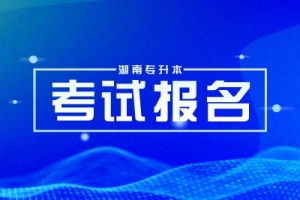 湖南专升本

考试报名